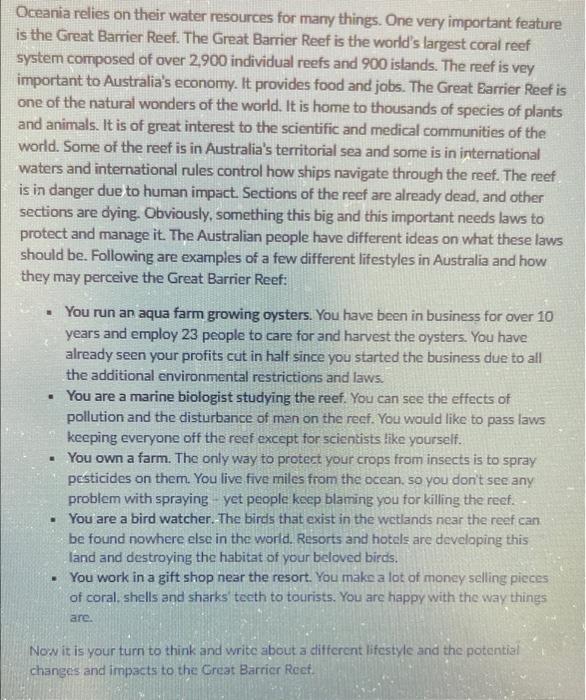 Oceania relies on their water resources for many things. One very important feature is the Great Barrier Reef. The Great Barrier Reef is the world's largest coral reef system composed of over 2,900 individual reefs and 900 islands. The reef is vey important to Australia's economy. It provides food and jobs. The Great Barrier Reef is one of the natural wonders of the world. It is home to thousands of species of plants and animals. It is of great interest to the scientific and medical communities of the world. Some of the reef is in Australia's territorial sea and some is in international waters and international rules control how ships navigate through the reef. The reef is in danger due to human impact. Sections of the reef are already dead, and other sections are dying. Obviously, something this big and this important needs laws to protect and manage it. The Australian people have different ideas on what these laws should be. Following are examples of a few different lifestyles in Australia and how they may perceive the Great Barrier Reef:

- You run an aqua farm growing oysters. You have been in business for over 10 years and employ 23 people to care for and harvest the oysters. You have already seen your profits cut in half since you started the business due to all the additional environmental restrictions and laws.
- You are a marine biologist studying the reef. You can see the effects of pollution and the disturbance of man on the reef. You would like to pass laws keeping everyone off the reef except for scientists like yourself.
- You own a farm. The only way to protect your crops from insects is to spray pesticides on them. You live five miles from the ocean, so you don't see any problem with spraying - yet people keep blaming you for killing the reef.
- You are a bird watcher. The birds that exist in the wetlands near the reef can be found nowhere else in the world. Resorts and hotels are developing this land and destroying the habitat of your beloved birds.
- You work in a gift shop near the resort. You make a lot of money selling pieces of coral, shells and sharks' teeth to tourists. You are happy with the way things are.

Now it is your turn to think and write about a different lifestyle and the potential changes and impacts to the Great Barrier Reef.